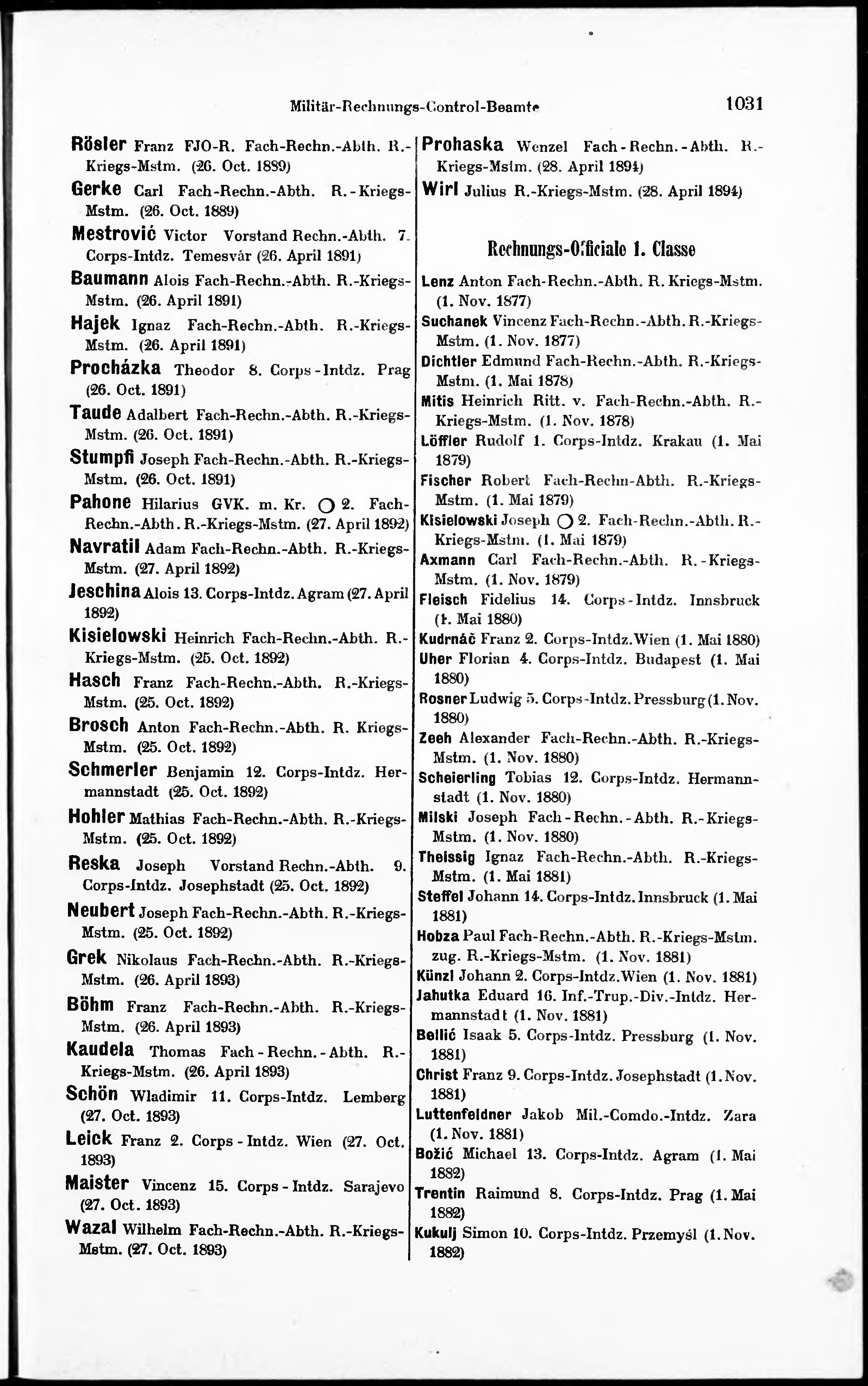 Militär-Rechnungs-Control-Beamte 1031

Rösler Franz FJO-R. Fach-Rechn.-Abth. R.-Kriegs-Mstm. (26. Oct. 1889)

Gerke Carl Fach-Rechn.-Abth. R.-Kriegs-Mstm. (26. Oct. 1889)

Mestrović Victor Vorstand Rechn.-Abth. 7. Corps-Intdz. Temesvár (26. April 1891)

Baumann Alois Fach-Rechn.-Abth. R.-Kriegs-Mstm. (26. April 1891)

Hajek Ignaz Fach-Rechn.-Abth. R.-Kriegs-Mstm. (26. April 1891)

Procházka Theodor 8. Corps-Intdz. Prag (26. Oct. 1891)

Taude Adalbert Fach-Rechn.-Abth. R.-Kriegs-Mstm. (26. Oct. 1891)

Stumpfi Joseph Fach-Rechn.-Abth. R.-Kriegs-Mstm. (26. Oct. 1891)

Pahone Hilarius GVK. m. Kr. ○ 2. Fach-Rechn.-Abth. R.-Kriegs-Mstm. (27. April 1892)

Navratil Adam Fach-Rechn.-Abth. R.-Kriegs-Mstm. (27. April 1892)

Jeschina Alois 13. Corps-Intdz. Agram (27. April 1892)

Kisielowski Heinrich Fach-Rechn.-Abth. R.-Kriegs-Mstm. (25. Oct. 1892)

Hasch Franz Fach-Rechn.-Abth. R.-Kriegs-Mstm. (25. Oct. 1892)

Brosch Anton Fach-Rechn.-Abth. R. Kriegs-Mstm. (25. Oct. 1892)

Schmerler Benjamin 12. Corps-Intdz. Hermannstadt (25. Oct. 1892)

Hohler Mathias Fach-Rechn.-Abth. R.-Kriegs-Mstm. (25. Oct. 1892)

Reska Joseph Vorstand Rechn.-Abth. 9. Corps-Intdz. Josephstadt (25. Oct. 1892)

Neubert Joseph Fach-Rechn.-Abth. R.-Kriegs-Mstm. (25. Oct. 1892)

Grek Nikolaus Fach-Rechn.-Abth. R.-Kriegs-Mstm. (26. April 1893)

Böhm Franz Fach-Rechn.-Abth. R.-Kriegs-Mstm. (26. April 1893)

Kaudela Thomas Fach-Rechn.-Abth. R.-Kriegs-Mstm. (26. April 1893)

Schön Wladimir 11. Corps-Intdz. Lemberg (27. Oct. 1893)

Leick Franz 2. Corps-Intdz. Wien (27. Oct. 1893)

Maister Vincenz 15. Corps-Intdz. Sarajevo (27. Oct. 1893)

Wazal Wilhelm Fach-Rechn.-Abth. R.-Kriegs-Mstm. (27. Oct. 1893)

Prohaska Wenzel Fach-Rechn.-Abth. R.-Kriegs-Mstm. (28. April 1894)

Wirl Julius R.-Kriegs-Mstm. (28. April 1894)

Rechnungs-Officiale 1. Classe

Lenz Anton Fach-Rechn.-Abth. R. Kriegs-Mstm. (1. Nov. 1877)

Suchanek Vincenz Fach-Rechn.-Abth. R.-Kriegs-Mstm. (1. Nov. 1877)

Dichtler Edmund Fach-Rechn.-Abth. R.-Kriegs-Mstm. (1. Mai 1878)

Mitis Heinrich Ritt. v. Fach-Rechn.-Abth. R.-Kriegs-Mstm. (1. Nov. 1878)

Löffler Rudolf 1. Corps-Intdz. Krakau (1. Mai 1879)

Fischer Robert Fach-Rechn-Abth. R.-Kriegs-Mstm. (1. Mai 1879)

Kisielowski Joseph ○ 2. Fach-Rechn.-Abth. R.-Kriegs-Mstm. (1. Mai 1879)

Axmann Carl Fach-Rechn.-Abth. R.-Kriegs-Mstm. (1. Nov. 1879)

Fleisch Fidelius 14. Corps-Intdz. Innsbruck (1. Mai 1880)

Kudrnáč Franz 2. Corps-Intdz. Wien (1. Mai 1880)

Uher Florian 4. Corps-Intdz. Budapest (1. Mai 1880)

Rosner Ludwig 5. Corps-Intdz. Pressburg (1. Nov. 1880)

Zeeh Alexander Fach-Rechn.-Abth. R.-Kriegs-Mstm. (1. Nov. 1880)

Scheierling Tobias 12. Corps-Intdz. Hermannstadt (1. Nov. 1880)

Milski Joseph Fach-Rechn.-Abth. R.-Kriegs-Mstm. (1. Nov. 1880)

Theissig Ignaz Fach-Rechn.-Abth. R.-Kriegs-Mstm. (1. Mai 1881)

Steffel Johann 14. Corps-Intdz. Innsbruck (1. Mai 1881)

Hobza Paul Fach-Rechn.-Abth. R.-Kriegs-Mstm. zug. R.-Kriegs-Mstm. (1. Nov. 1881)

Künzl Johann 2. Corps-Intdz. Wien (1. Nov. 1881)

Jahutka Eduard 16. Inf.-Trup.-Div.-Intdz. Hermannstadt (1. Nov. 1881)

Bellić Isaak 5. Corps-Intdz. Pressburg (1. Nov. 1881)

Christ Franz 9. Corps-Intdz. Josephstadt (1. Nov. 1881)

Luttenfeldner Jakob Mil.-Comdo.-Intdz. Zara (1. Nov. 1881)

Božić Michael 13. Corps-Intdz. Agram (1. Mai 1882)

Trentin Raimund 8. Corps-Intdz. Prag (1. Mai 1882)

Kukulj Simon 10. Corps-Intdz. Przemyśl (1. Nov. 1882)